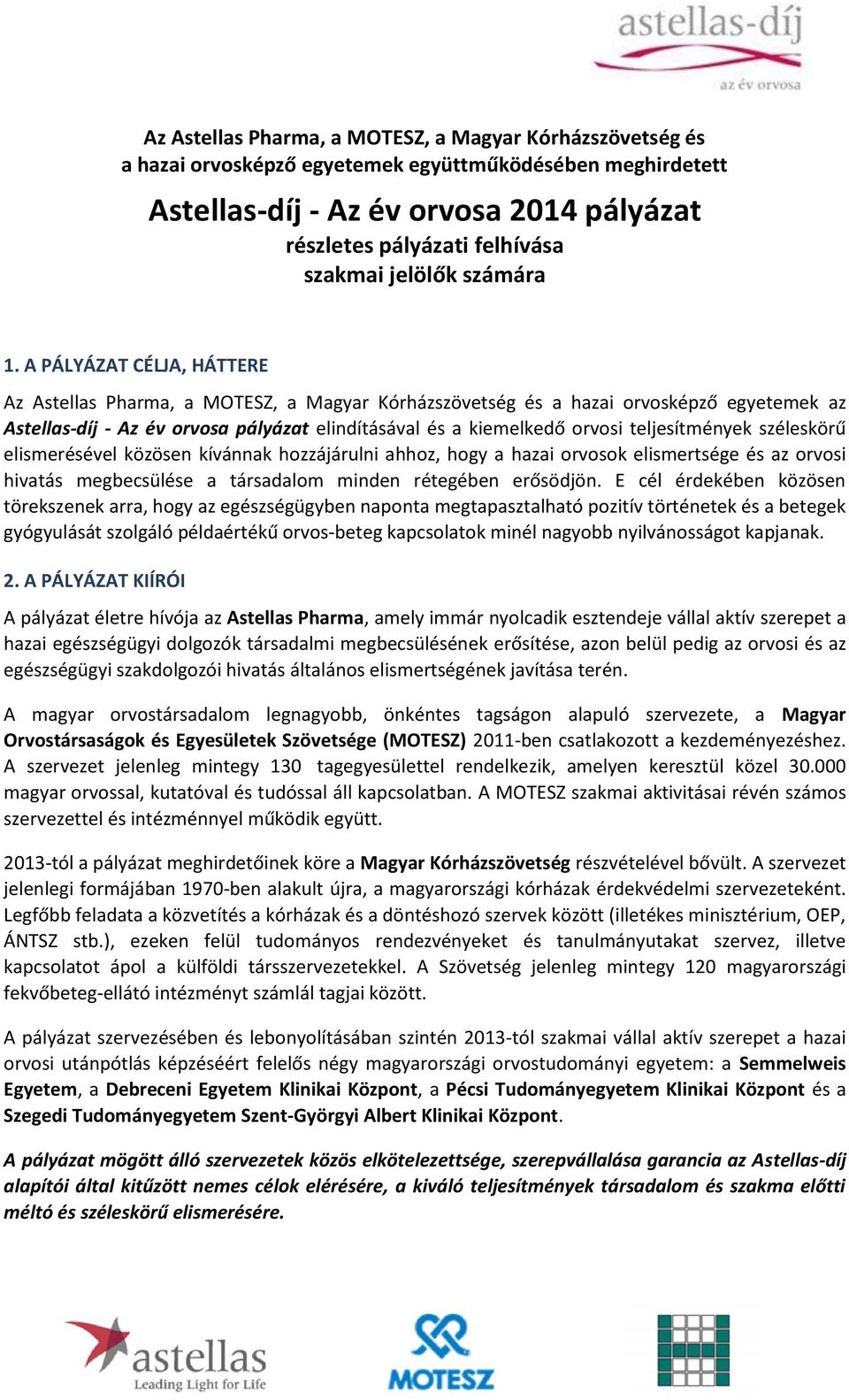 astellas-díj
az év orvosa

Az Astellas Pharma, a MOTESZ, a Magyar Kórházszövetség és a hazai orvosképző egyetemek együttműködésében meghirdetett

Astellas-díj - Az év orvosa 2014 pályázat
részletes pályázati felhívása
szakmai jelölők számára

1. A PÁLYÁZAT CÉLJA, HÁTTERE

Az Astellas Pharma, a MOTESZ, a Magyar Kórházszövetség és a hazai orvosképző egyetemek az Astellas-díj - Az év orvosa pályázat elindításával és a kiemelkedő orvosi teljesítmények széleskörű elismerésével közösen kívánnak hozzájárulni ahhoz, hogy a hazai orvosok elismertsége és az orvosi hivatás megbecsülése a társadalom minden rétegében erősödjön. E cél érdekében közösen törekszenek arra, hogy az egészségügyben naponta megtapasztalható pozitív történetek és a betegek gyógyulását szolgáló példaértékű orvos-beteg kapcsolatok minél nagyobb nyilvánosságot kapjanak.

2. A PÁLYÁZAT KIÍRÓI

A pályázat életre hívója az Astellas Pharma, amely immár nyolcadik esztendeje vállal aktív szerepet a hazai egészségügyi dolgozók társadalmi megbecsülésének erősítése, azon belül pedig az orvosi és az egészségügyi szakdolgozói hivatás általános elismertségének javítása terén.

A magyar orvostársadalom legnagyobb, önkéntes tagságon alapuló szervezete, a Magyar Orvostársaságok és Egyesületek Szövetsége (MOTESZ) 2011-ben csatlakozott a kezdeményezéshez. A szervezet jelenleg mintegy 130 tagegyesülettel rendelkezik, amelyen keresztül közel 30.000 magyar orvossal, kutatóval és tudóssal áll kapcsolatban. A MOTESZ szakmai aktivitásai révén számos szervezettel és intézménnyel működik együtt.

2013-tól a pályázat meghirdetőinek köre a Magyar Kórházszövetség részvételével bővült. A szervezet jelenlegi formájában 1970-ben alakult újra, a magyarországi kórházak érdekvédelmi szervezeteként. Legfőbb feladata a közvetítés a kórházak és a döntéshozó szervek között (illetékes minisztérium, OEP, ÁNTSZ stb.), ezeken felül tudományos rendezvényeket és tanulmányutakat szervez, illetve kapcsolatot ápol a külföldi társszervezetekkel. A Szövetség jelenleg mintegy 120 magyarországi fekvőbeteg-ellátó intézményt számlál tagjai között.

A pályázat szervezésében és lebonyolításában szintén 2013-tól szakmai vállal aktív szerepet a hazai orvosi utánpótlás képzéséért felelős négy magyarországi orvostudományi egyetem: a Semmelweis Egyetem, a Debreceni Egyetem Klinikai Központ, a Pécsi Tudományegyetem Klinikai Központ és a Szegedi Tudományegyetem Szent-Györgyi Albert Klinikai Központ.

A pályázat mögött álló szervezetek közös elkötelezettsége, szerepvállalása garancia az Astellas-díj alapítói által kitűzött nemes célok elérésére, a kiváló teljesítmények társadalom és szakma előtti méltó és széleskörű elismerésére.

astellas
Leading Light for Life

MOTESZ